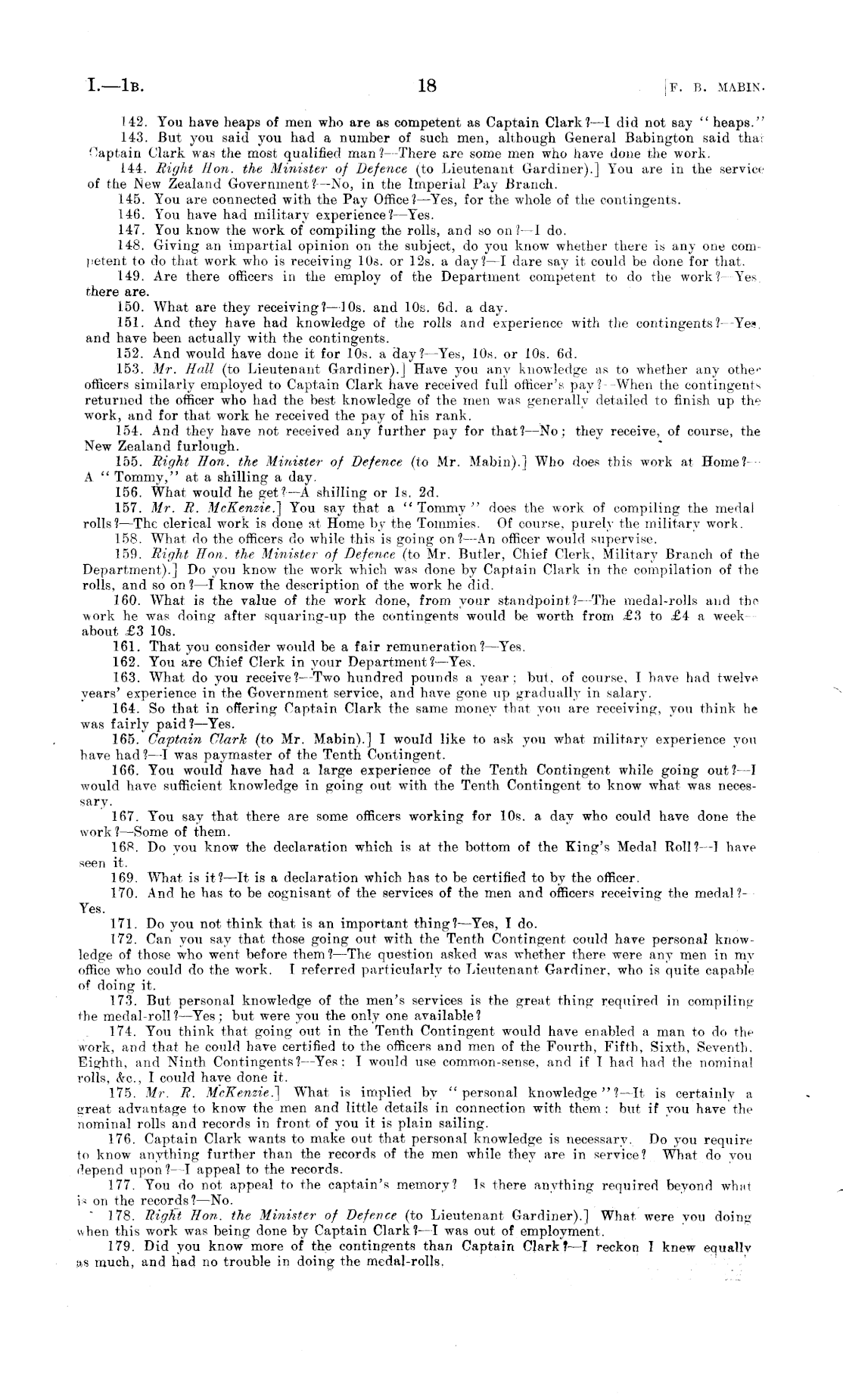 I.—1B. 18 [F. B. MABIN.

142. You have heaps of men who are as competent as Captain Clark?—I did not say "heaps."

143. But you said you had a number of such men, although General Babington said that Captain Clark was the most qualified man?—There are some men who have done the work.

144. Right Hon. the Minister of Defence (to Lieutenant Gardiner).] You are in the service of the New Zealand Government?—No, in the Imperial Pay Branch.

145. You are connected with the Pay Office?—Yes, for the whole of the contingents.

146. You have had military experience?—Yes.

147. You know the work of compiling the rolls, and so on?—I do.

148. Giving an impartial opinion on the subject, do you know whether there is any one competent to do that work who is receiving 10s. or 12s. a day?—I dare say it could be done for that.

149. Are there officers in the employ of the Department competent to do the work?—Yes, there are.

150. What are they receiving?—10s. and 10s. 6d. a day.

151. And they have had knowledge of the rolls and experience with the contingents?—Yes, and have been actually with the contingents.

152. And would have done it for 10s. a day?—Yes, 10s. or 10s. 6d.

153. Mr. Hall (to Lieutenant Gardiner).] Have you any knowledge as to whether any other officers similarly employed to Captain Clark have received full officer's pay?—When the contingents returned the officer who had the best knowledge of the men was generally detailed to finish up the work, and for that work he received the pay of his rank.

154. And they have not received any further pay for that?—No; they receive, of course, the New Zealand furlough.

155. Right Hon. the Minister of Defence (to Mr. Mabin).] Who does this work at Home?—A "Tommy," at a shilling a day.

156. What would he get?—A shilling or 1s. 2d.

157. Mr. R. McKenzie.] You say that a "Tommy" does the work of compiling the medal rolls?—The clerical work is done at Home by the Tommies. Of course, purely the military work.

158. What do the officers do while this is going on?—An officer would supervise.

159. Right Hon. the Minister of Defence (to Mr. Butler, Chief Clerk, Military Branch of the Department).] Do you know the work which was done by Captain Clark in the compilation of the rolls, and so on?—I know the description of the work he did.

160. What is the value of the work done, from your standpoint?—The medal-rolls and the work he was doing after squaring-up the contingents would be worth from £3 to £4 a week—about £3 10s.

161. That you consider would be a fair remuneration?—Yes.

162. You are Chief Clerk in your Department?—Yes.

163. What do you receive?—Two hundred pounds a year; but, of course, I have had twelve years' experience in the Government service, and have gone up gradually in salary.

164. So that in offering Captain Clark the same money that you are receiving, you think he was fairly paid?—Yes.

165. Captain Clark (to Mr. Mabin).] I would like to ask you what military experience you have had?—I was paymaster of the Tenth Contingent.

166. You would have had a large experience of the Tenth Contingent while going out?—I would have sufficient knowledge in going out with the Tenth Contingent to know what was necessary.

167. You say that there are some officers working for 10s. a day who could have done the work?—Some of them.

168. Do you know the declaration which is at the bottom of the King's Medal Roll?—I have seen it.

169. What is it?—It is a declaration which has to be certified to by the officer.

170. And he has to be cognisant of the services of the men and officers receiving the medal?—Yes.

171. Do you not think that is an important thing?—Yes, I do.

172. Can you say that those going out with the Tenth Contingent could have personal knowledge of those who went before them?—The question asked was whether there were any men in my office who could do the work. I referred particularly to Lieutenant Gardiner, who is quite capable of doing it.

173. But personal knowledge of the men's services is the great thing required in compiling the medal-roll?—Yes; but were you the only one available?

174. You think that going out in the Tenth Contingent would have enabled a man to do the work, and that he could have certified to the officers and men of the Fourth, Fifth, Sixth, Seventh, Eighth, and Ninth Contingents?—Yes: I would use common-sense, and if I had had the nominal rolls, &c., I could have done it.

175. Mr. R. McKenzie.] What is implied by "personal knowledge"?—It is certainly a great advantage to know the men and little details in connection with them: but if you have the nominal rolls and records in front of you it is plain sailing.

176. Captain Clark wants to make out that personal knowledge is necessary. Do you require to know anything further than the records of the men while they are in service? What do you depend upon?—I appeal to the records.

177. You do not appeal to the captain's memory? Is there anything required beyond what is on the records?—No.

178. Right Hon. the Minister of Defence (to Lieutenant Gardiner).] What were you doing when this work was being done by Captain Clark?—I was out of employment.

179. Did you know more of the contingents than Captain Clark?—I reckon I knew equally as much, and had no trouble in doing the medal-rolls.